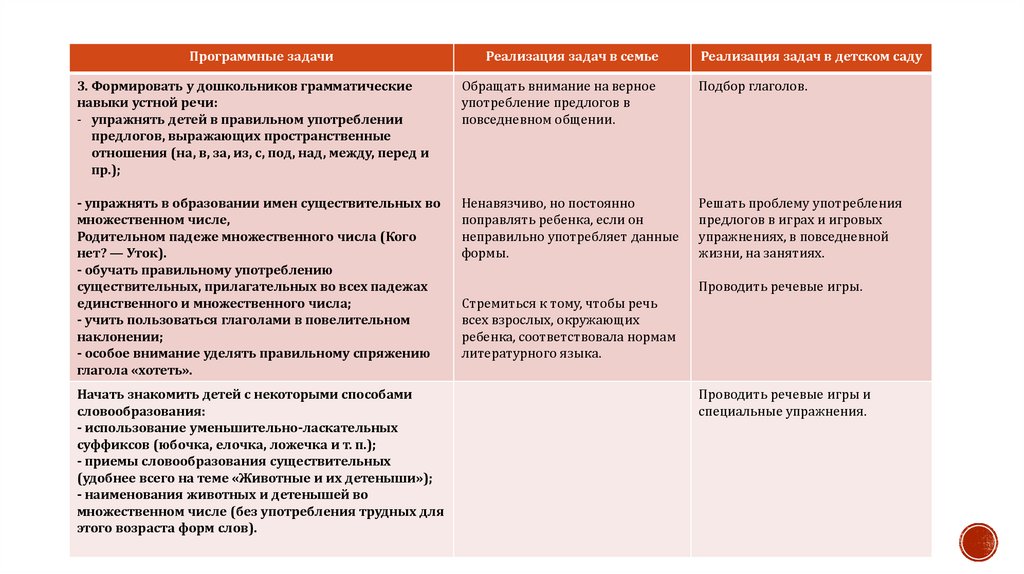 | Программные задачи | Реализация задач в семье | Реализация задач в детском саду |
|---|---|---|
| 3. Формировать у дошкольников грамматические навыки устной речи: - упражнять детей в правильном употреблении предлогов, выражающих пространственные отношения (на, в, за, из, с, под, над, между, перед и пр.); - упражнять в образовании имен существительных во множественном числе, Родительном падеже множественного числа (Кого нет? — Уток). - обучать правильному употреблению существительных, прилагательных во всех падежах единственного и множественного числа; - учить пользоваться глаголами в повелительном наклонении; - особое внимание уделять правильному спряжению глагола «хотеть». | Обращать внимание на верное употребление предлогов в повседневном общении. Ненавязчиво, но постоянно поправлять ребенка, если он неправильно употребляет данные формы. Стремиться к тому, чтобы речь всех взрослых, окружающих ребенка, соответствовала нормам литературного языка. | Подбор глаголов. Решать проблему употребления предлогов в играх и игровых упражнениях, в повседневной жизни, на занятиях. Проводить речевые игры. |
| Начать знакомить детей с некоторыми способами словообразования: - использование уменьшительно-ласкательных суффиксов (юбочка, елочка, ложечка и т. п.); - приемы словообразования существительных (удобнее всего на теме «Животные и их детеныши»); - наименования животных и детенышей во множественном числе (без употребления трудных для этого возраста форм слов). | | Проводить речевые игры и специальные упражнения. |